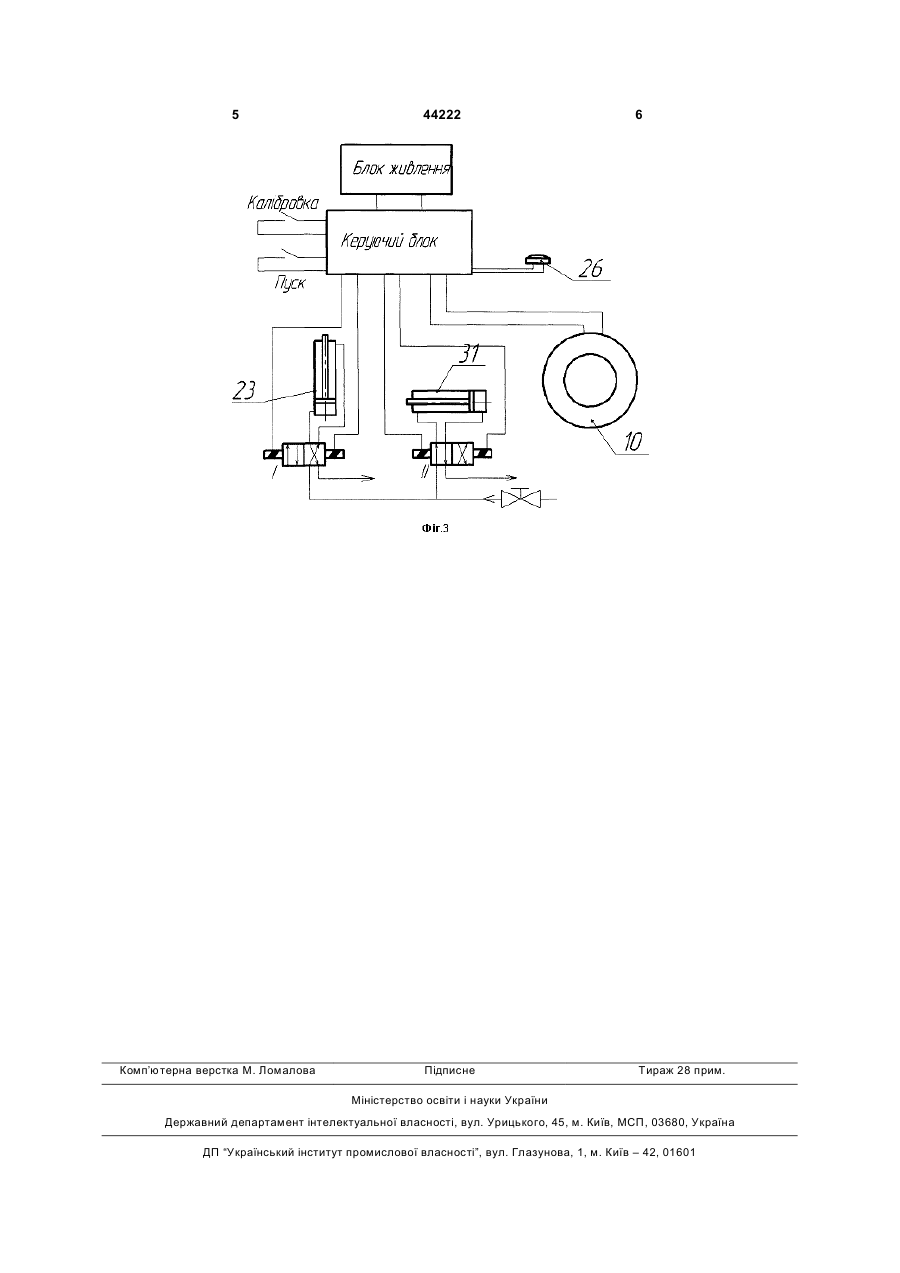 5 44222 6

Блок живлення

Калібровка

Керуючий блок

Пуск

26

31

23

10

I

II

Фіг.3

Комп'ютерна верстка М. Ломалова Підписне Тираж 28 прим.

Міністерство освіти і науки України

Державний департамент інтелектуальної власності, вул. Урицького, 45, м. Київ, МСП, 03680, Україна

ДП "Український інститут промислової власності", вул. Глазунова, 1, м. Київ – 42, 01601